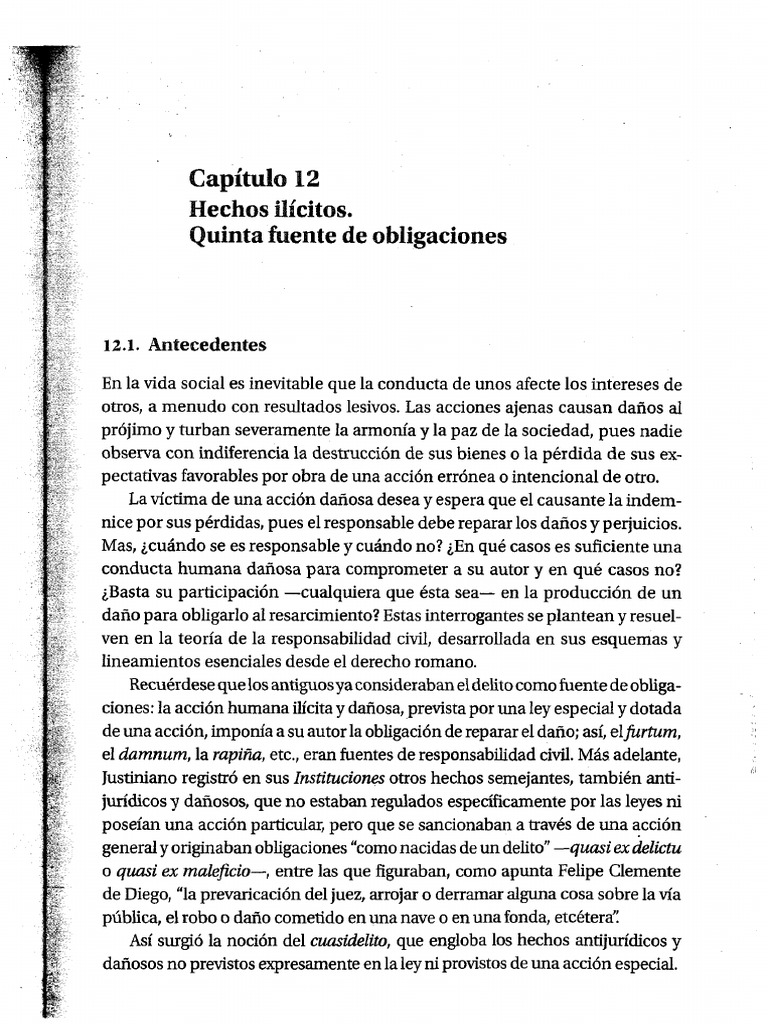 Capítulo 12
Hechos ilícitos.
Quinta fuente de obligaciones

12.1. Antecedentes

En la vida social es inevitable que la conducta de unos afecte los intereses de otros, a menudo con resultados lesivos. Las acciones ajenas causan daños al prójimo y turban severamente la armonía y la paz de la sociedad, pues nadie observa con indiferencia la destrucción de sus bienes o la pérdida de sus expectativas favorables por obra de una acción errónea o intencional de otro.

La víctima de una acción dañosa desea y espera que el causante la indemnice por sus pérdidas, pues el responsable debe reparar los daños y perjuicios. Mas, ¿cuándo se es responsable y cuándo no? ¿En qué casos es suficiente una conducta humana dañosa para comprometer a su autor y en qué casos no? ¿Basta su participación —cualquiera que ésta sea— en la producción de un daño para obligarlo al resarcimiento? Estas interrogantes se plantean y resuelven en la teoría de la responsabilidad civil, desarrollada en sus esquemas y lineamientos esenciales desde el derecho romano.

Recuérdese que los antiguos ya consideraban el delito como fuente de obligaciones: la acción humana ilícita y dañosa, prevista por una ley especial y dotada de una acción, imponía a su autor la obligación de reparar el daño; así, el furtum, el damnum, la rapiña, etc., eran fuentes de responsabilidad civil. Más adelante, Justiniano registró en sus Instituciones otros hechos semejantes, también antijurídicos y dañosos, que no estaban regulados específicamente por las leyes ni poseían una acción particular, pero que se sancionaban a través de una acción general y originaban obligaciones "como nacidas de un delito" —quasi ex delictu o quasi ex maleficio—, entre las que figuraban, como apunta Felipe Clemente de Diego, "la prevaricación del juez, arrojar o derramar alguna cosa sobre la vía pública, el robo o daño cometido en una nave o en una fonda, etcétera".

Así surgió la noción del cuasidelito, que engloba los hechos antijurídicos y dañosos no previstos expresamente en la ley ni provistos de una acción especial.